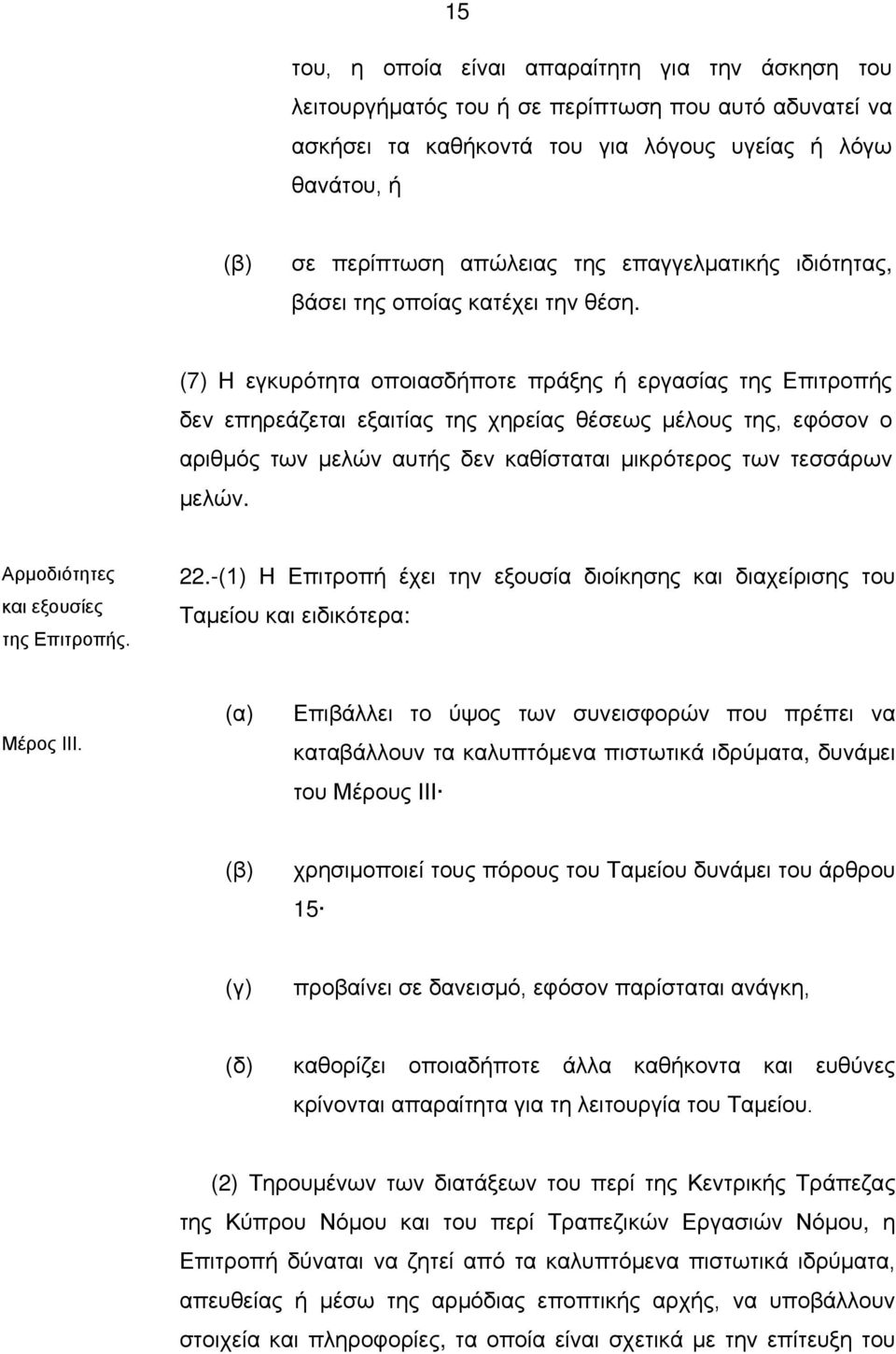 15

του, η οποία είναι απαραίτητη για την άσκηση του λειτουργήματός του ή σε περίπτωση που αυτό αδυνατεί να ασκήσει τα καθήκοντά του για λόγους υγείας ή λόγω θανάτου, ή

(β) σε περίπτωση απώλειας της επαγγελματικής ιδιότητας, βάσει της οποίας κατέχει την θέση.

(7) Η εγκυρότητα οποιασδήποτε πράξης ή εργασίας της Επιτροπής δεν επηρεάζεται εξαιτίας της χηρείας θέσεως μέλους της, εφόσον ο αριθμός των μελών αυτής δεν καθίσταται μικρότερος των τεσσάρων μελών.

Αρμοδιότητες και εξουσίες της Επιτροπής.

22.-(1) Η Επιτροπή έχει την εξουσία διοίκησης και διαχείρισης του Ταμείου και ειδικότερα:

Μέρος ΙΙΙ.

(α) Επιβάλλει το ύψος των συνεισφορών που πρέπει να καταβάλλουν τα καλυπτόμενα πιστωτικά ιδρύματα, δυνάμει του Μέρους ΙΙΙ·

(β) χρησιμοποιεί τους πόρους του Ταμείου δυνάμει του άρθρου 15·

(γ) προβαίνει σε δανεισμό, εφόσον παρίσταται ανάγκη,

(δ) καθορίζει οποιαδήποτε άλλα καθήκοντα και ευθύνες κρίνονται απαραίτητα για τη λειτουργία του Ταμείου.

(2) Τηρουμένων των διατάξεων του περί της Κεντρικής Τράπεζας της Κύπρου Νόμου και του περί Τραπεζικών Εργασιών Νόμου, η Επιτροπή δύναται να ζητεί από τα καλυπτόμενα πιστωτικά ιδρύματα, απευθείας ή μέσω της αρμόδιας εποπτικής αρχής, να υποβάλλουν στοιχεία και πληροφορίες, τα οποία είναι σχετικά με την επίτευξη του